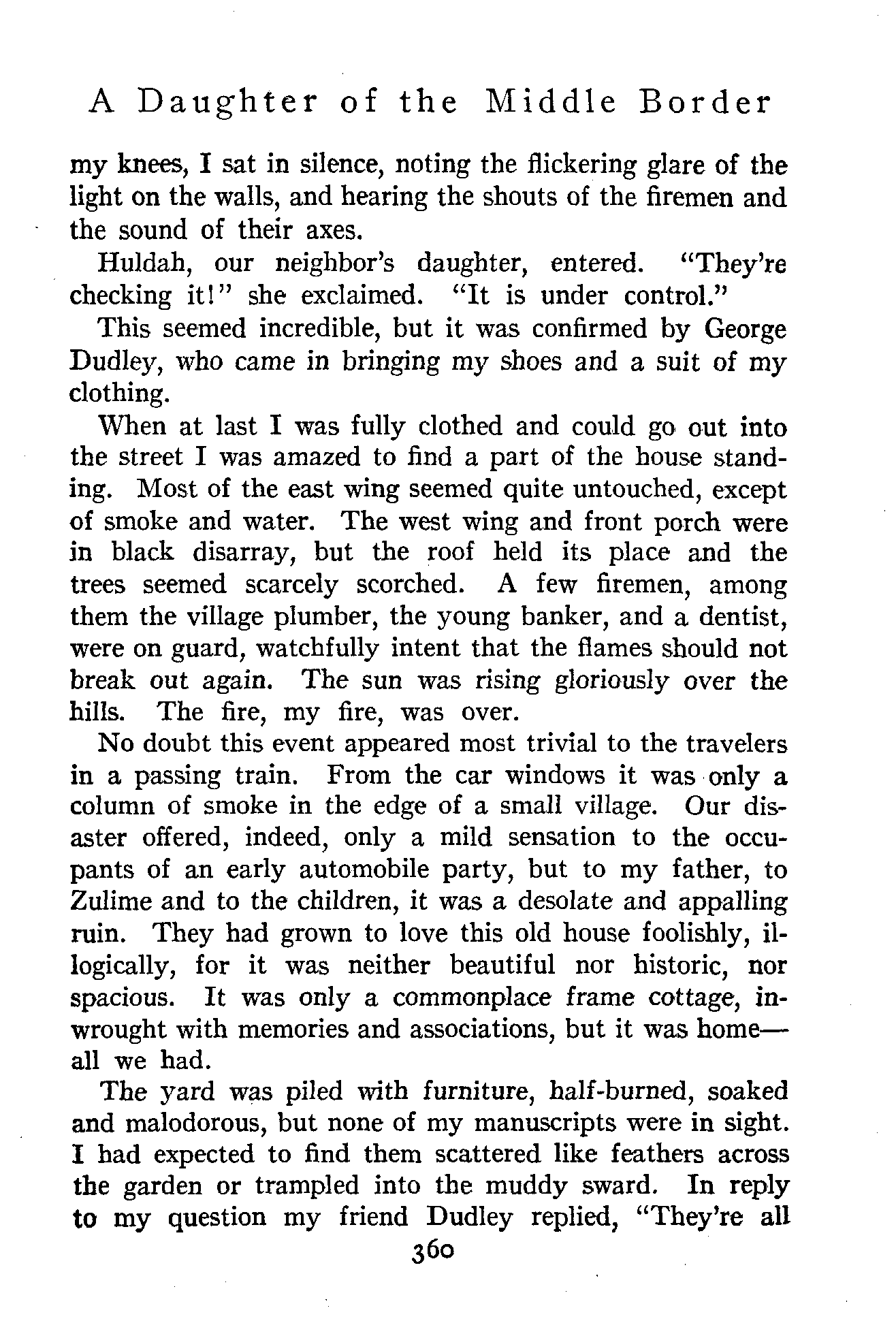 A Daughter of the Middle Border

my knees, I sat in silence, noting the flickering glare of the light on the walls, and hearing the shouts of the firemen and the sound of their axes.

Huldah, our neighbor's daughter, entered. "They're checking it!" she exclaimed. "It is under control."

This seemed incredible, but it was confirmed by George Dudley, who came in bringing my shoes and a suit of my clothing.

When at last I was fully clothed and could go out into the street I was amazed to find a part of the house standing. Most of the east wing seemed quite untouched, except of smoke and water. The west wing and front porch were in black disarray, but the roof held its place and the trees seemed scarcely scorched. A few firemen, among them the village plumber, the young banker, and a dentist, were on guard, watchfully intent that the flames should not break out again. The sun was rising gloriously over the hills. The fire, my fire, was over.

No doubt this event appeared most trivial to the travelers in a passing train. From the car windows it was only a column of smoke in the edge of a small village. Our disaster offered, indeed, only a mild sensation to the occupants of an early automobile party, but to my father, to Zulime and to the children, it was a desolate and appalling ruin. They had grown to love this old house foolishly, illogically, for it was neither beautiful nor historic, nor spacious. It was only a commonplace frame cottage, inwrought with memories and associations, but it was home—all we had.

The yard was piled with furniture, half-burned, soaked and malodorous, but none of my manuscripts were in sight. I had expected to find them scattered like feathers across the garden or trampled into the muddy sward. In reply to my question my friend Dudley replied, "They're all

360